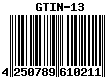 GTIN-13

4 250789 610211